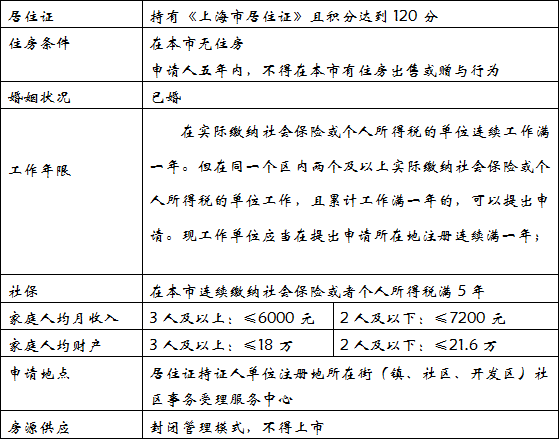 | 居住证 | 持有《上海市居住证》且积分达到 120 分 | |
|---|---|---|
| 住房条件 | 在本市无住房<br>申请人五年内，不得在本市有住房出售或赠与行为 | |
| 婚姻状况 | 已婚 | |
| 工作年限 | 在实际缴纳社会保险或个人所得税的单位连续工作满一年。但在同一个区内两个及以上实际缴纳社会保险或个人所得税的单位工作，且累计工作满一年的，可以提出申请。现工作单位应当在提出申请所在地注册连续满一年； | |
| 社保 | 在本市连续缴纳社会保险或者个人所得税满 5 年 | |
| 家庭人均月收入 | 3 人及以上：≤6000 元 | 2 人及以下：≤7200 元 |
| 家庭人均财产 | 3 人及以上：≤18 万 | 2 人及以下：≤21.6 万 |
| 申请地点 | 居住证持证人单位注册地所在街（镇、社区、开发区）社区事务受理服务中心 | |
| 房源供应 | 封闭管理模式，不得上市 | |